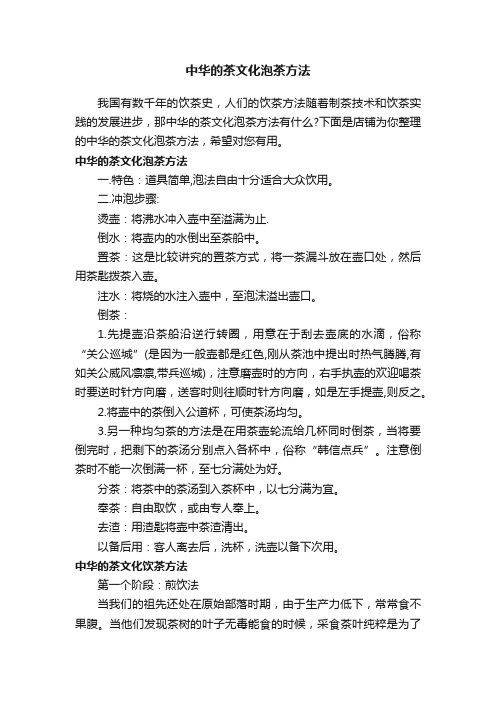 中华的茶文化泡茶方法

我国有数千年的饮茶史，人们的饮茶方法随着制茶技术和饮茶实践的发展进步，那中华的茶文化泡茶方法有什么?下面是店铺为你整理的中华的茶文化泡茶方法，希望对您有用。

中华的茶文化泡茶方法

一.特色：道具简单,泡法自由十分适合大众饮用。

二.冲泡步骤:

烫壶：将沸水冲入壶中至溢满为止.

倒水：将壶内的水倒出至茶船中。

置茶：这是比较讲究的置茶方式，将一茶漏斗放在壶口处，然后用茶匙拨茶入壶。

注水：将烧的水注入壶中，至泡沫溢出壶口。

倒茶：

1.先提壶沿茶船沿逆行转圈，用意在于刮去壶底的水滴，俗称“关公巡城”(是因为一般壶都是红色,刚从茶池中提出时热气腾腾,有如关公威风凛凛,带兵巡城)，注意磨壶时的方向，右手执壶的欢迎喝茶时要逆时针方向磨，送客时则往顺时针方向磨，如是左手提壶,则反之。

2.将壶中的茶倒入公道杯，可使茶汤均匀。

3.另一种均匀茶的方法是在用茶壶轮流给几杯同时倒茶，当将要倒完时，把剩下的茶汤分别点入各杯中，俗称“韩信点兵”。注意倒茶时不能一次倒满一杯，至七分满处为好。

分茶：将茶中的茶汤到入茶杯中，以七分满为宜。

奉茶：自由取饮，或由专人奉上。

去渣：用渣匙将壶中茶渣清出。

以备后用：客人离去后，洗杯，洗壶以备下次用。

中华的茶文化饮茶方法

第一个阶段：煎饮法

当我们的祖先还处在原始部落时期，由于生产力低下，常常食不果腹。当他们发现茶树的叶子无毒能食的时候，采食茶叶纯粹是为了